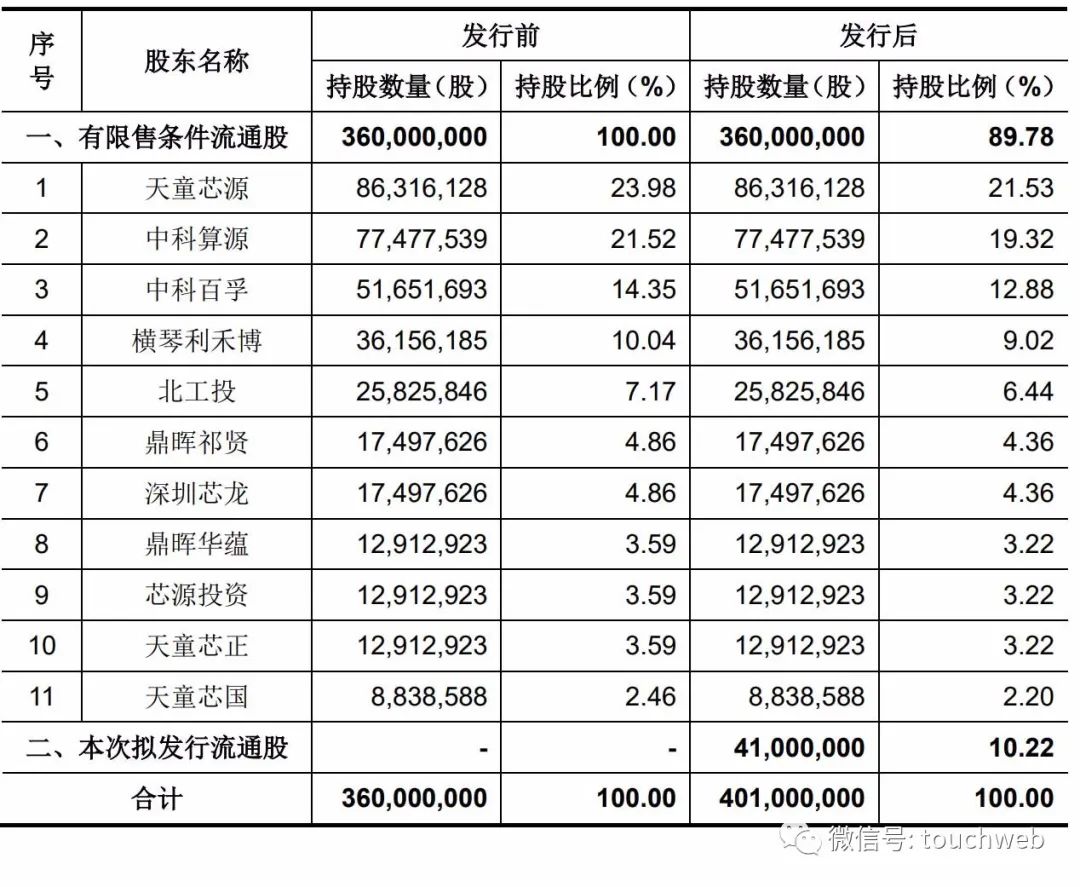 | 序号 | 股东名称 | 发行前 持股数量（股） | 发行前 持股比例（%） | 发行后 持股数量（股） | 发行后 持股比例（%） |
|---|---|---|---|---|---|
| 一、有限售条件流通股 | | 360,000,000 | 100.00 | 360,000,000 | 89.78 |
| 1 | 天童芯源 | 86,316,128 | 23.98 | 86,316,128 | 21.53 |
| 2 | 中科算源 | 77,477,539 | 21.52 | 77,477,539 | 19.32 |
| 3 | 中科百孚 | 51,651,693 | 14.35 | 51,651,693 | 12.88 |
| 4 | 横琴利禾博 | 36,156,185 | 10.04 | 36,156,185 | 9.02 |
| 5 | 北工投 | 25,825,846 | 7.17 | 25,825,846 | 6.44 |
| 6 | 鼎晖祁贤 | 17,497,626 | 4.86 | 17,497,626 | 4.36 |
| 7 | 深圳芯龙 | 17,497,626 | 4.86 | 17,497,626 | 4.36 |
| 8 | 鼎晖华蕴 | 12,912,923 | 3.59 | 12,912,923 | 3.22 |
| 9 | 芯源投资 | 12,912,923 | 3.59 | 12,912,923 | 3.22 |
| 10 | 天童芯正 | 12,912,923 | 3.59 | 12,912,923 | 3.22 |
| 11 | 天童芯国 | 8,838,588 | 2.46 | 8,838,588 | 2.20 |
| 二、本次拟发行流通股 | | - | - | 41,000,000 | 10.22 |
| 合计 | | 360,000,000 | 100.00 | 401,000,000 | 100.00 |

微信号: touchweb